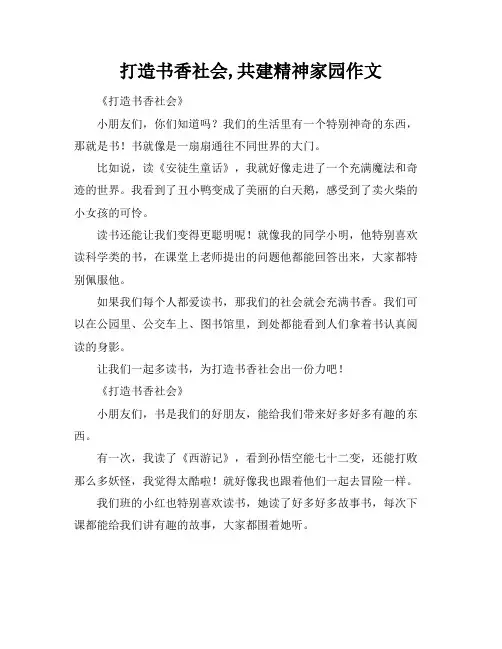 打造书香社会,共建精神家园作文

《打造书香社会》

小朋友们，你们知道吗？我们的生活里有一个特别神奇的东西，那就是书！书就像是一扇扇通往不同世界的大门。

比如说，读《安徒生童话》，我就好像走进了一个充满魔法和奇迹的世界。我看到了丑小鸭变成了美丽的白天鹅，感受到了卖火柴的小女孩的可怜。

读书还能让我们变得更聪明呢！就像我的同学小明，他特别喜欢读科学类的书，在课堂上老师提出的问题他都能回答出来，大家都特别佩服他。

如果我们每个人都爱读书，那我们的社会就会充满书香。我们可以在公园里、公交车上、图书馆里，到处都能看到人们拿着书认真阅读的身影。

让我们一起多读书，为打造书香社会出一份力吧！

《打造书香社会》

小朋友们，书是我们的好朋友，能给我们带来好多好多有趣的东西。

有一次，我读了《西游记》，看到孙悟空能七十二变，还能打败那么多妖怪，我觉得太酷啦！就好像我也跟着他们一起去冒险一样。

我们班的小红也特别喜欢读书，她读了好多好多故事书，每次下课都能给我们讲有趣的故事，大家都围着她听。